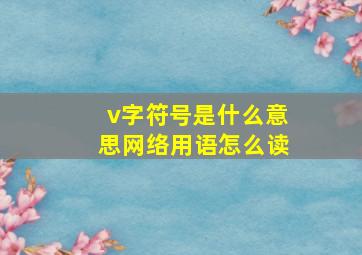 v字符号是什么意思网络用语怎么读